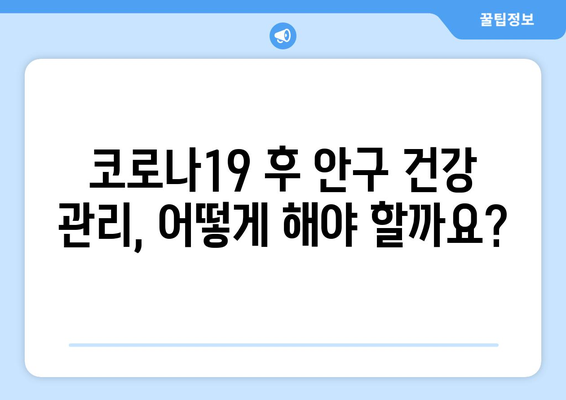 꿀팁정보

코로나19 후 안구 건강 관리, 어떻게 해야 할까요?